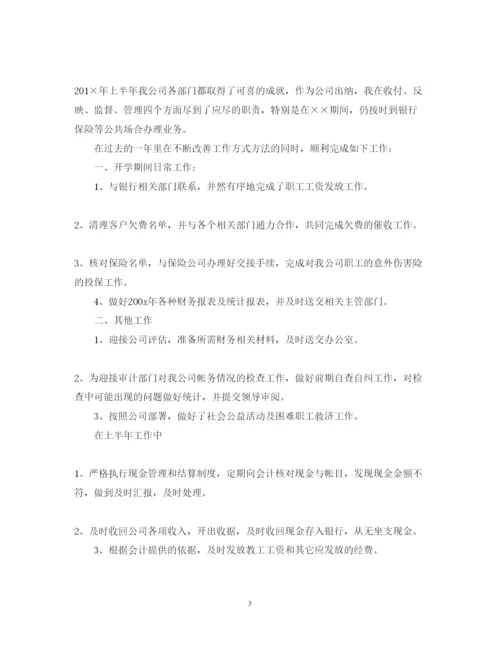 201×年上半年我公司各部门都取得了可喜的成就，作为公司出纳，我在收付、反映、监督、管理四个方面尽到了应尽的职责，特别是在××期间，仍按时到银行保险等公共场合办理业务。

在过去的一年里在不断改善工作方式方法的同时，顺利完成如下工作：

一、开学期间日常工作：

1、与银行相关部门联系，井然有序地完成了职工工资发放工作。

2、清理客户欠费名单，并与各个相关部门通力合作，共同完成欠费的催收工作。

3、核对保险名单，与保险公司办理好交接手续，完成对我公司职工的意外伤害险的投保工作。

4、做好200x年各种财务报表及统计报表，并及时送交相关主管部门。

二、其他工作

1、迎接公司评估，准备所需财务相关材料，及时送交办公室。

2、为迎接审计部门对我公司帐务情况的检查工作，做好前期自查自纠工作，对检查中可能出现的问题做好统计，并提交领导审阅。

3、按照公司部署，做好了社会公益活动及困难职工救济工作。

在上半年工作中

1、严格执行现金管理和结算制度，定期向会计核对现金与帐目，发现现金金额不符，做到及时汇报，及时处理。

2、及时收回公司各项收入，开出收据，及时收回现金存入银行，从无坐支现金。

3、根据会计提供的依据，及时发放教工工资和其它应发放的经费。

3